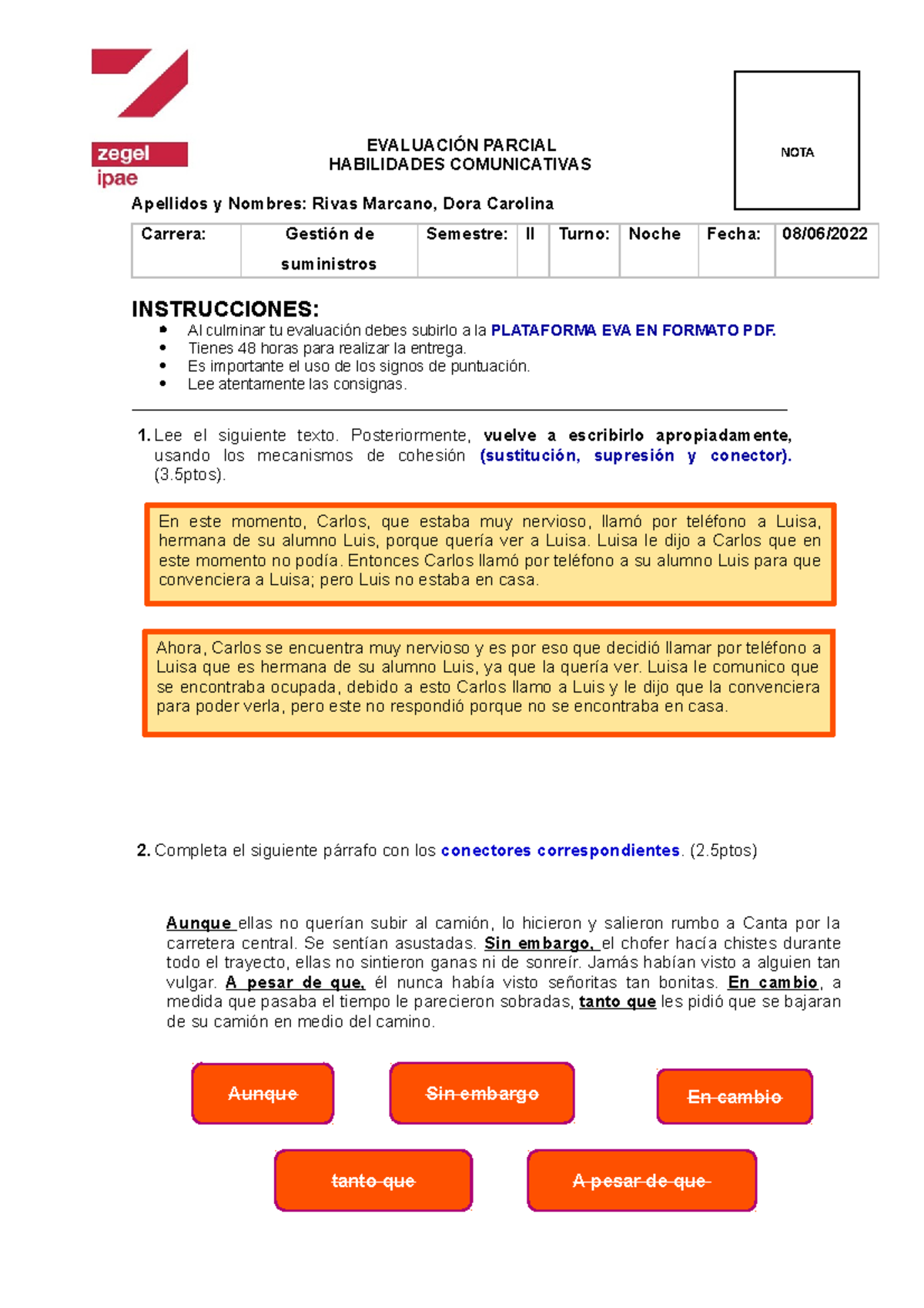 zegel
ipae

EVALUACIÓN PARCIAL
HABILIDADES COMUNICATIVAS

NOTA

Apellidos y Nombres: Rivas Marcano, Dora Carolina

| Carrera: | Gestión de suministros | Semestre: | II | Turno: | Noche | Fecha: | 08/06/2022 |
|---|---|---|---|---|---|---|---|

INSTRUCCIONES:
• Al culminar tu evaluación debes subirlo a la PLATAFORMA EVA EN FORMATO PDF.
• Tienes 48 horas para realizar la entrega.
• Es importante el uso de los signos de puntuación.
• Lee atentamente las consignas.

1. Lee el siguiente texto. Posteriormente, vuelve a escribirlo apropiadamente, usando los mecanismos de cohesión (sustitución, supresión y conector). (3.5ptos).

En este momento, Carlos, que estaba muy nervioso, llamó por teléfono a Luisa, hermana de su alumno Luis, porque quería ver a Luisa. Luisa le dijo a Carlos que en este momento no podía. Entonces Carlos llamó por teléfono a su alumno Luis para que convenciera a Luisa; pero Luis no estaba en casa.

Ahora, Carlos se encuentra muy nervioso y es por eso que decidió llamar por teléfono a Luisa que es hermana de su alumno Luis, ya que la quería ver. Luisa le comunico que se encontraba ocupada, debido a esto Carlos llamo a Luis y le dijo que la convenciera para poder verla, pero este no respondió porque no se encontraba en casa.

2. Completa el siguiente párrafo con los conectores correspondientes. (2.5ptos)

Aunque ellas no querían subir al camión, lo hicieron y salieron rumbo a Canta por la carretera central. Se sentían asustadas. Sin embargo, el chofer hacía chistes durante todo el trayecto, ellas no sintieron ganas ni de sonreír. Jamás habían visto a alguien tan vulgar. A pesar de que, él nunca había visto señoritas tan bonitas. En cambio, a medida que pasaba el tiempo le parecieron sobradas, tanto que les pidió que se bajaran de su camión en medio del camino.

Aunque
Sin embargo
En cambio
tanto que
A pesar de que